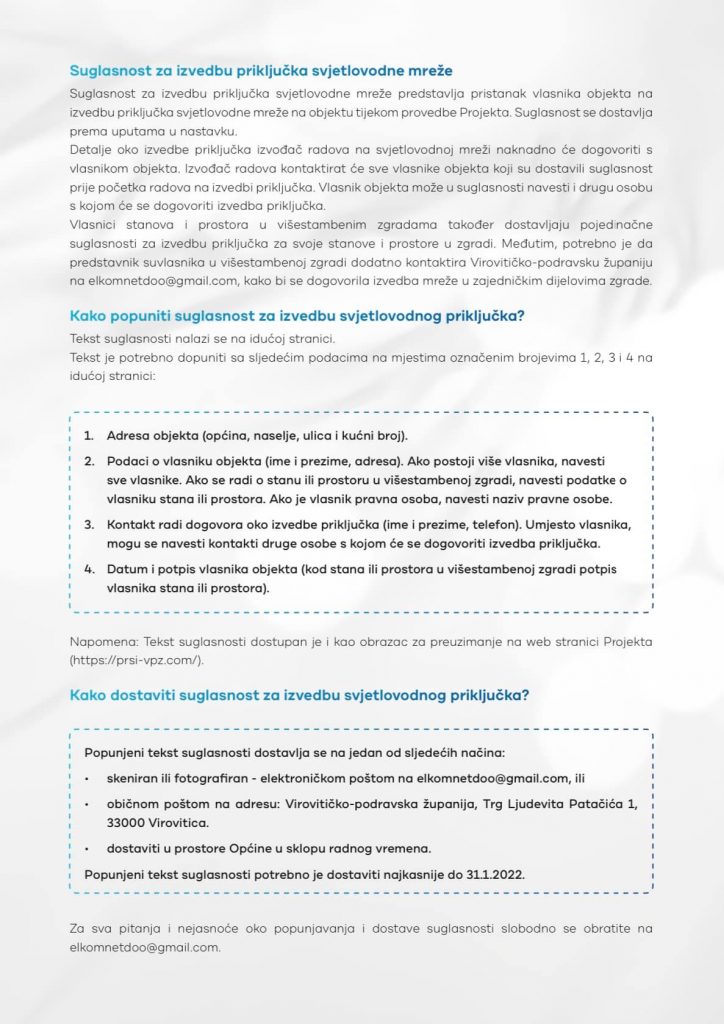 Suglasnost za izvedbu priključka svjetlovodne mreže

Suglasnost za izvedbu priključka svjetlovodne mreže predstavlja pristanak vlasnika objekta na izvedbu priključka svjetlovodne mreže na objektu tijekom provedbe Projekta. Suglasnost se dostavlja prema uputama u nastavku.

Detalje oko izvedbe priključka izvođač radova na svjetlovodnoj mreži naknadno će dogovoriti s vlasnikom objekta. Izvođač radova kontaktirat će sve vlasnike objekta koji su dostavili suglasnost prije početka radova na izvedbi priključka. Vlasnik objekta može u suglasnosti navesti i drugu osobu s kojom će se dogovoriti izvedba priključka.

Vlasnici stanova i prostora u višestambenim zgradama također dostavljaju pojedinačne suglasnosti za izvedbu priključka za svoje stanove i prostore u zgradi. Međutim, potrebno je da predstavnik suvlasnika u višestambenoj zgradi dodatno kontaktira Virovitičko-podravsku županiju na elkomnetdoo@gmail.com, kako bi se dogovorila izvedba mreže u zajedničkim dijelovima zgrade.

Kako popuniti suglasnost za izvedbu svjetlovodnog priključka?

Tekst suglasnosti nalazi se na idućoj stranici.

Tekst je potrebno dopuniti sa sljedećim podacima na mjestima označenim brojevima 1, 2, 3 i 4 na idućoj stranici:

1. Adresa objekta (općina, naselje, ulica i kućni broj).
2. Podaci o vlasniku objekta (ime i prezime, adresa). Ako postoji više vlasnika, navesti sve vlasnike. Ako se radi o stanu ili prostoru u višestambenoj zgradi, navesti podatke o vlasniku stana ili prostora. Ako je vlasnik pravna osoba, navesti naziv pravne osobe.
3. Kontakt radi dogovora oko izvedbe priključka (ime i prezime, telefon). Umjesto vlasnika, mogu se navesti kontakti druge osobe s kojom će se dogovoriti izvedba priključka.
4. Datum i potpis vlasnika objekta (kod stana ili prostora u višestambenoj zgradi potpis vlasnika stana ili prostora).

Napomena: Tekst suglasnosti dostupan je i kao obrazac za preuzimanje na web stranici Projekta (https://prsi-vpz.com/).

Kako dostaviti suglasnost za izvedbu svjetlovodnog priključka?

Popunjeni tekst suglasnosti dostavlja se na jedan od sljedećih načina:
• skeniran ili fotografiran - elektroničkom poštom na elkomnetdoo@gmail.com, ili
• običnom poštom na adresu: Virovitičko-podravska županija, Trg Ljudevita Patačića 1, 33000 Virovitica.
• dostaviti u prostore Općine u sklopu radnog vremena.

Popunjeni tekst suglasnosti potrebno je dostaviti najkasnije do 31.1.2022.

Za sva pitanja i nejasnoće oko popunjavanja i dostave suglasnosti slobodno se obratite na elkomnetdoo@gmail.com.